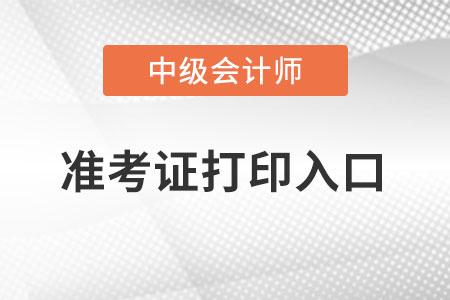 中级会计师

准考证打印入口